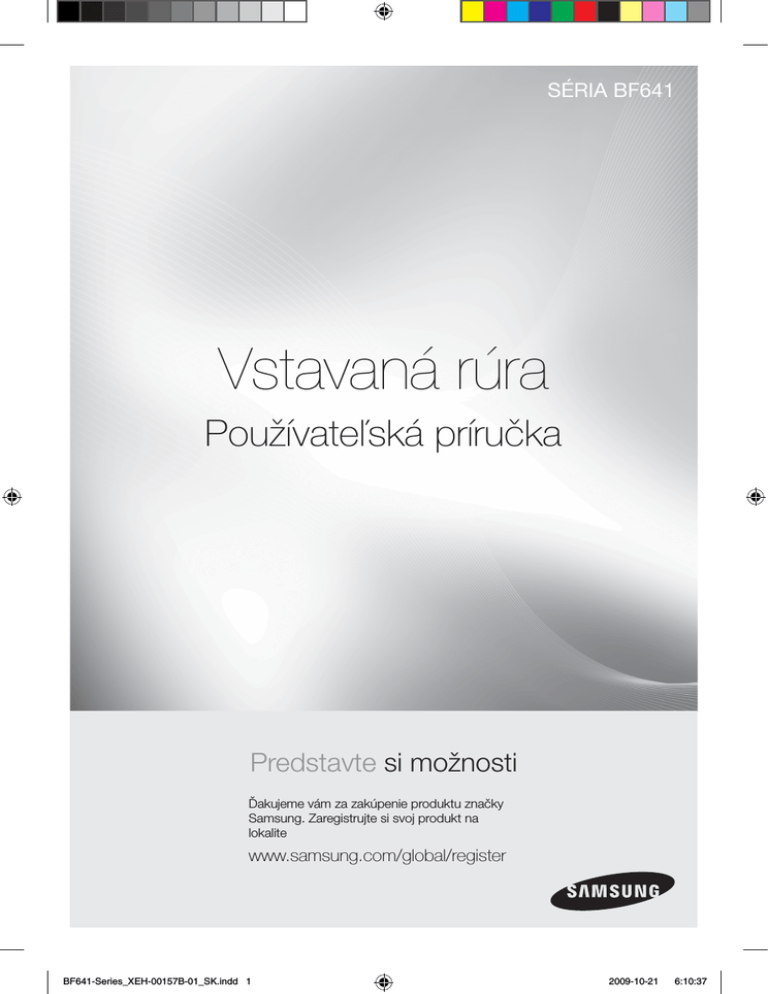 SÉRIA BF641

Vstavaná rúra

Používateľská príručka

Predstavte si možnosti

Ďakujeme vám za zakúpenie produktu značky Samsung. Zaregistrujte si svoj produkt na lokalite

www.samsung.com/global/register

SAMSUNG

BF641-Series_XEH-00157B-01_SK.indd 1

2009-10-21 6:10:37